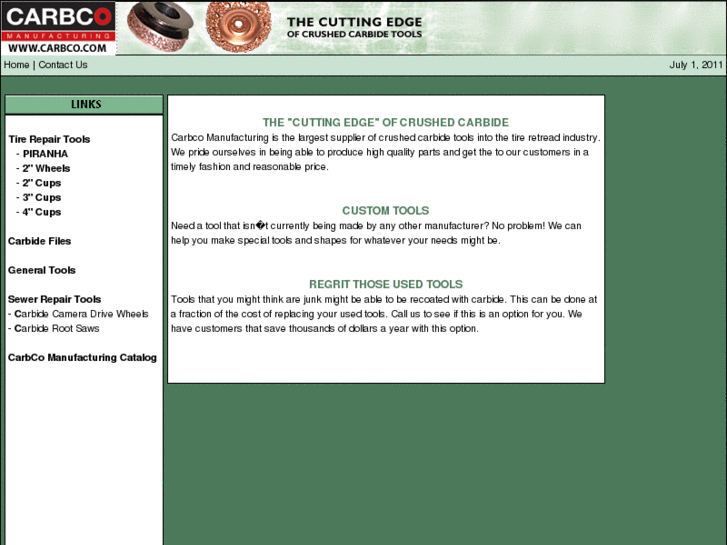 CARBCO
MANUFACTURING
WWW.CARBCO.COM

THE CUTTING EDGE
OF CRUSHED CARBIDE TOOLS

Home | Contact Us

July 1, 2011

LINKS

Tire Repair Tools
- PIRANHA
- 2" Wheels
- 2" Cups
- 3" Cups
- 4" Cups

Carbide Files

General Tools

Sewer Repair Tools
- Carbide Camera Drive Wheels
- Carbide Root Saws

CarbCo Manufacturing Catalog

THE "CUTTING EDGE" OF CRUSHED CARBIDE

Carbco Manufacturing is the largest supplier of crushed carbide tools into the tire retread industry. We pride ourselves in being able to produce high quality parts and get the to our customers in a timely fashion and reasonable price.

CUSTOM TOOLS

Need a tool that isn�t currently being made by any other manufacturer? No problem! We can help you make special tools and shapes for whatever your needs might be.

REGRIT THOSE USED TOOLS

Tools that you might think are junk might be able to be recoated with carbide. This can be done at a fraction of the cost of replacing your used tools. Call us to see if this is an option for you. We have customers that save thousands of dollars a year with this option.